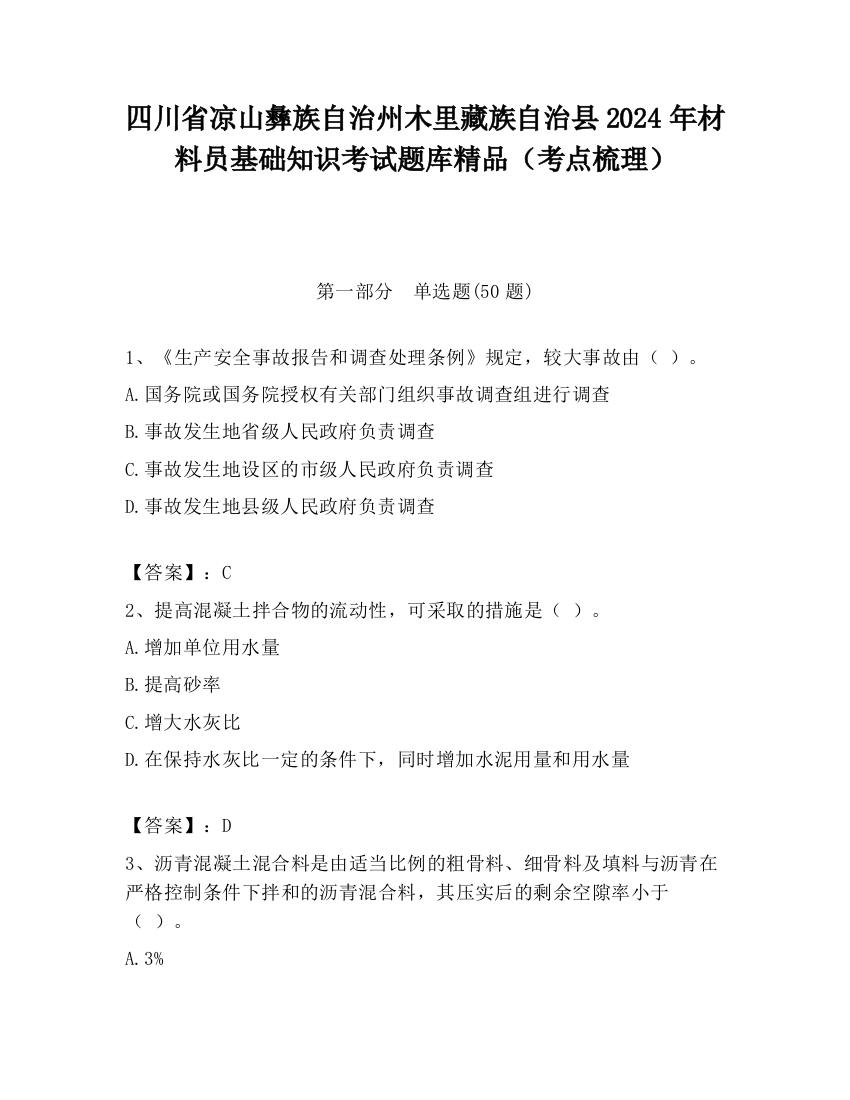 四川省凉山彝族自治州木里藏族自治县2024年材料员基础知识考试题库精品（考点梳理）

第一部分　单选题(50题)

1、《生产安全事故报告和调查处理条例》规定，较大事故由（ ）。

A.国务院或国务院授权有关部门组织事故调查组进行调查

B.事故发生地省级人民政府负责调查

C.事故发生地设区的市级人民政府负责调查

D.事故发生地县级人民政府负责调查

【答案】：C

2、提高混凝土拌合物的流动性，可采取的措施是（ ）。

A.增加单位用水量

B.提高砂率

C.增大水灰比

D.在保持水灰比一定的条件下，同时增加水泥用量和用水量

【答案】：D

3、沥青混凝土混合料是由适当比例的粗骨料、细骨料及填料与沥青在严格控制条件下拌和的沥青混合料，其压实后的剩余空隙率小于（ ）。

A.3%